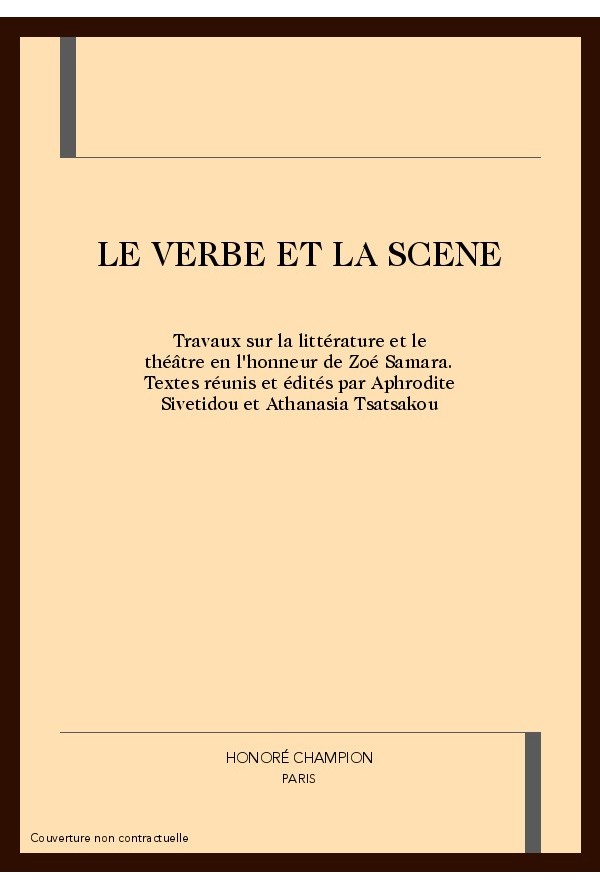 LE VERBE ET LA SCENE

Travaux sur la littérature et le théâtre en l'honneur de Zoé Samara. Textes réunis et édités par Aphrodite Sivetidou et Athanasia Tsatsakou

HONORÉ CHAMPION
PARIS

Couverture non contractuelle